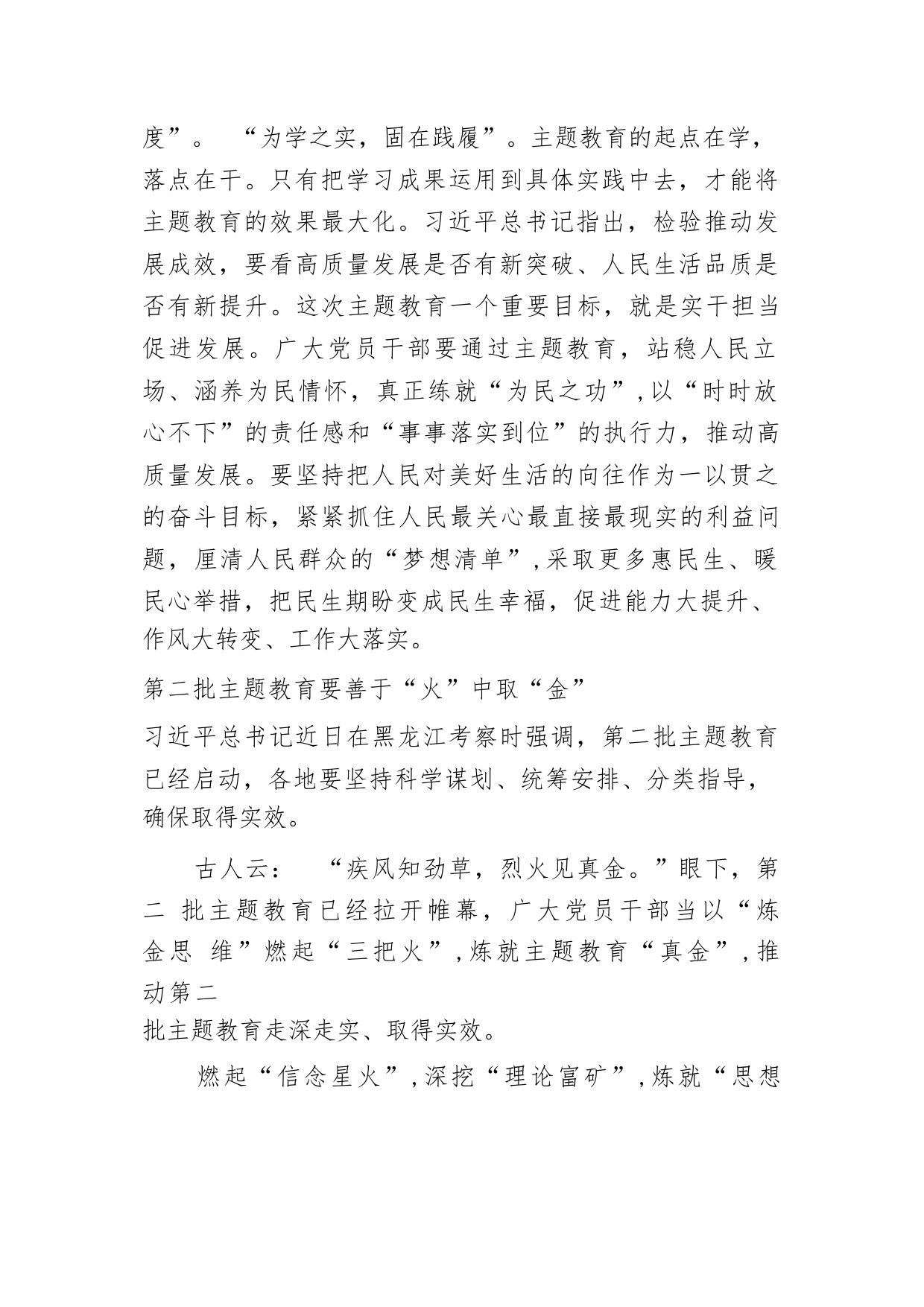 度”。 “为学之实，固在践履”。主题教育的起点在学，落点在干。只有把学习成果运用到具体实践中去，才能将主题教育的效果最大化。习近平总书记指出，检验推动发展成效，要看高质量发展是否有新突破、人民生活品质是否有新提升。这次主题教育一个重要目标，就是实干担当促进发展。广大党员干部要通过主题教育，站稳人民立场、涵养为民情怀，真正练就“为民之功”，以“时时放心不下”的责任感和“事事落实到位”的执行力，推动高质量发展。要坚持把人民对美好生活的向往作为一以贯之的奋斗目标，紧紧抓住人民最关心最直接最现实的利益问题，厘清人民群众的“梦想清单”，采取更多惠民生、暖民心举措，把民生期盼变成民生幸福，促进能力大提升、作风大转变、工作大落实。

第二批主题教育要善于“火”中取“金”

习近平总书记近日在黑龙江考察时强调，第二批主题教育已经启动，各地要坚持科学谋划、统筹安排、分类指导，确保取得实效。

古人云： “疾风知劲草，烈火见真金。”眼下，第二 批主题教育已经拉开帷幕，广大党员干部当以“炼金思 维”燃起“三把火”，炼就主题教育“真金”，推动第二
批主题教育走深走实、取得实效。

燃起“信念星火”，深挖“理论富矿”，炼就“思想